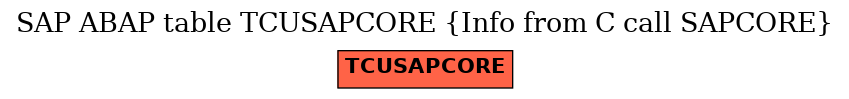 SAP ABAP table TCUSAPCORE {Info from C call SAPCORE}

TCUSAPCORE